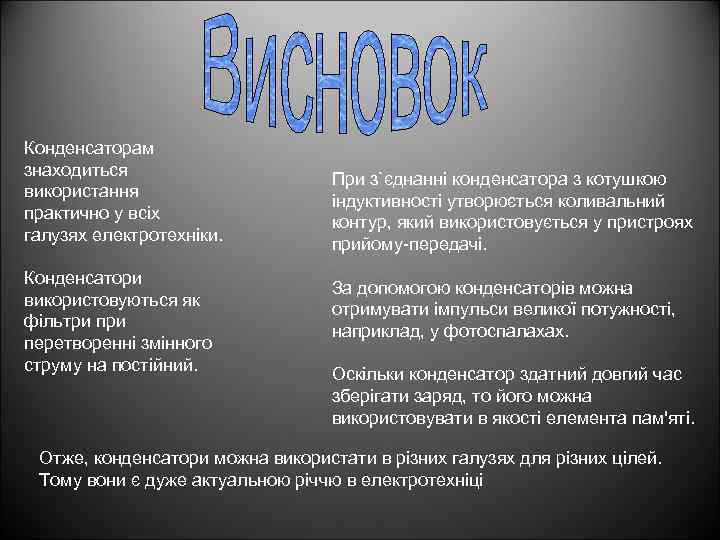 Висновок

Конденсаторам знаходиться використання практично у всіх галузях електротехніки.

Конденсатори використовуються як фільтри при перетворенні змінного струму на постійний.

При з`єднанні конденсатора з котушкою індуктивності утворюється коливальний контур, який використовується у пристроях прийому-передачі.

За допомогою конденсаторів можна отримувати імпульси великої потужності, наприклад, у фотоспалахах.

Оскільки конденсатор здатний довгий час зберігати заряд, то його можна використовувати в якості елемента пам'яті.

Отже, конденсатори можна використати в різних галузях для різних цілей. Тому вони є дуже актуальною річчю в електротехніці